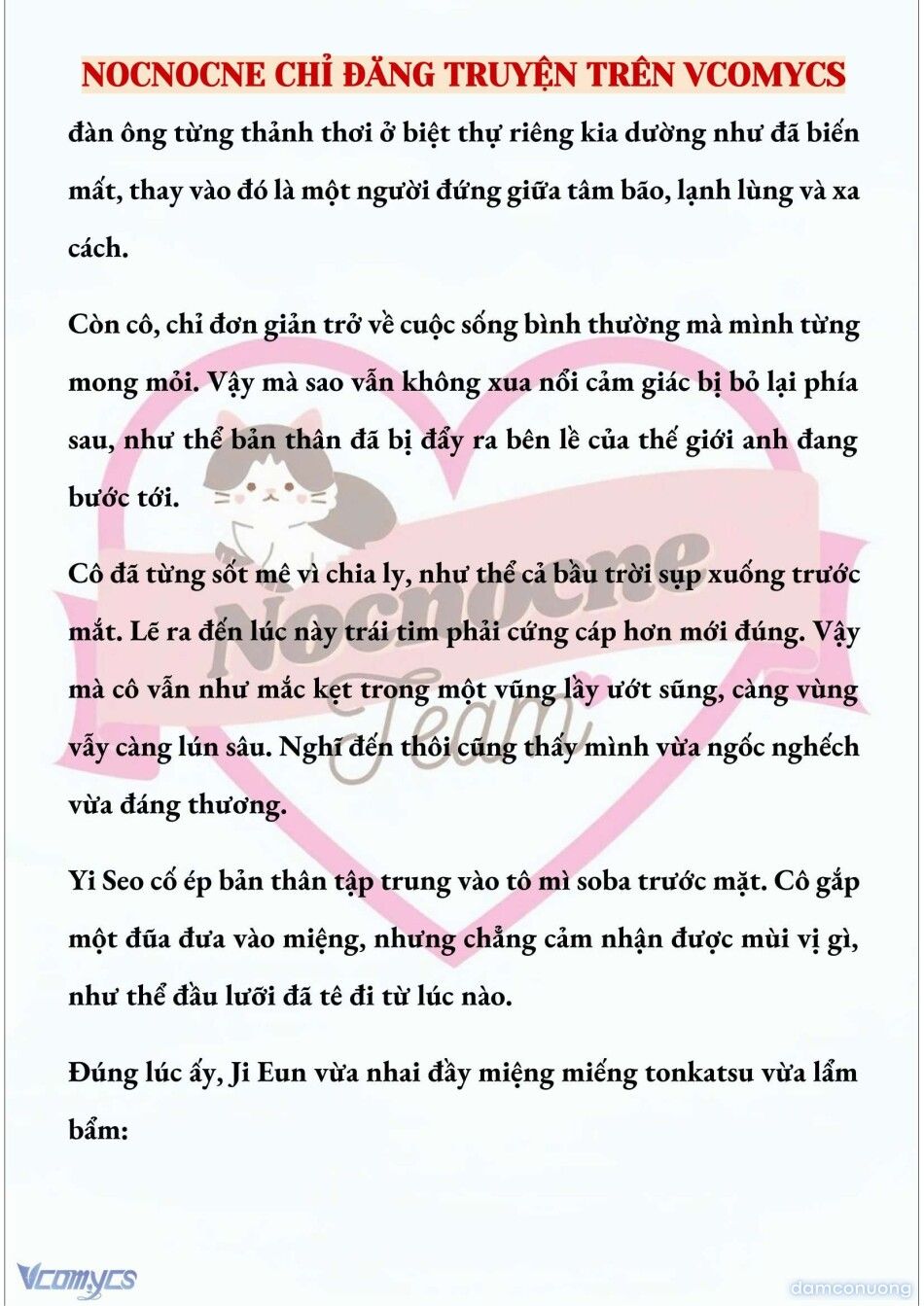 NOCNOCNE CHỈ ĐĂNG TRUYỆN TRÊN VCOMYCS

đàn ông từng thảnh thơi ở biệt thự riêng kia dường như đã biến mất, thay vào đó là một người đứng giữa tâm bão, lạnh lùng và xa cách.

Còn cô, chỉ đơn giản trở về cuộc sống bình thường mà mình từng mong mỏi. Vậy mà sao vẫn không xua nổi cảm giác bị bỏ lại phía sau, như thể bản thân đã bị đẩy ra bên lề của thế giới anh đang bước tới.

Cô đã từng sốt mê vì chia ly, như thể cả bầu trời sụp xuống trước mắt. Lẽ ra đến lúc này trái tim phải cứng cáp hơn mới đúng. Vậy mà cô vẫn như mắc kẹt trong một vũng lầy ướt sũng, càng vùng vẫy càng lún sâu. Nghĩ đến thôi cũng thấy mình vừa ngốc nghếch vừa đáng thương.

Yi Seo cố ép bản thân tập trung vào tô mì soba trước mặt. Cô gắp một đũa đưa vào miệng, nhưng chẳng cảm nhận được mùi vị gì, như thể đầu lưỡi đã tê đi từ lúc nào.

Đúng lúc ấy, Ji Eun vừa nhai đầy miệng miếng tonkatsu vừa lẩm bẩm:

Nocnocne Team

Vcomycs

damconuong